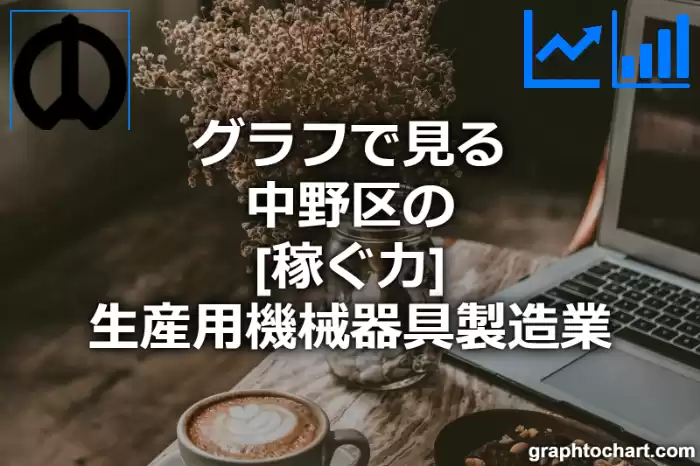 グラフで見る
中野区の
[稼ぐ力]
生産用機械器具製造業

graphtochart.com